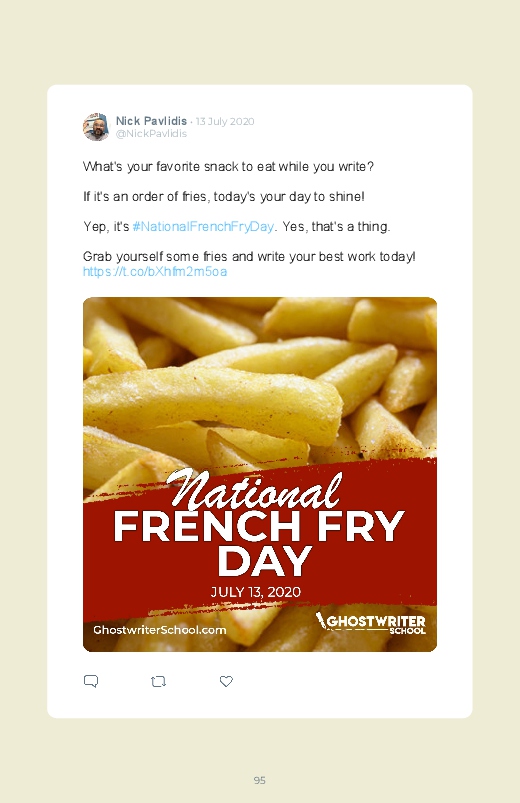 Nick Pavlidis · 13 July 2020
@NickPavlidis

What's your favorite snack to eat while you write?

If it's an order of fries, today's your day to shine!

Yep, it's #NationalFrenchFryDay. Yes, that's a thing.

Grab yourself some fries and write your best work today! https://t.co/bXhfm2m5oa

National
FRENCH FRY
DAY
JULY 13, 2020

GhostwriterSchool.com

GHOSTWRITER
SCHOOL

95